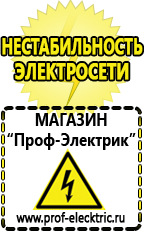 НЕСТАБИЛЬНОСТЬ ЭЛЕКТРОСЕТИ

МАГАЗИН
“Проф-Электрик”

www.prof-electric.ru